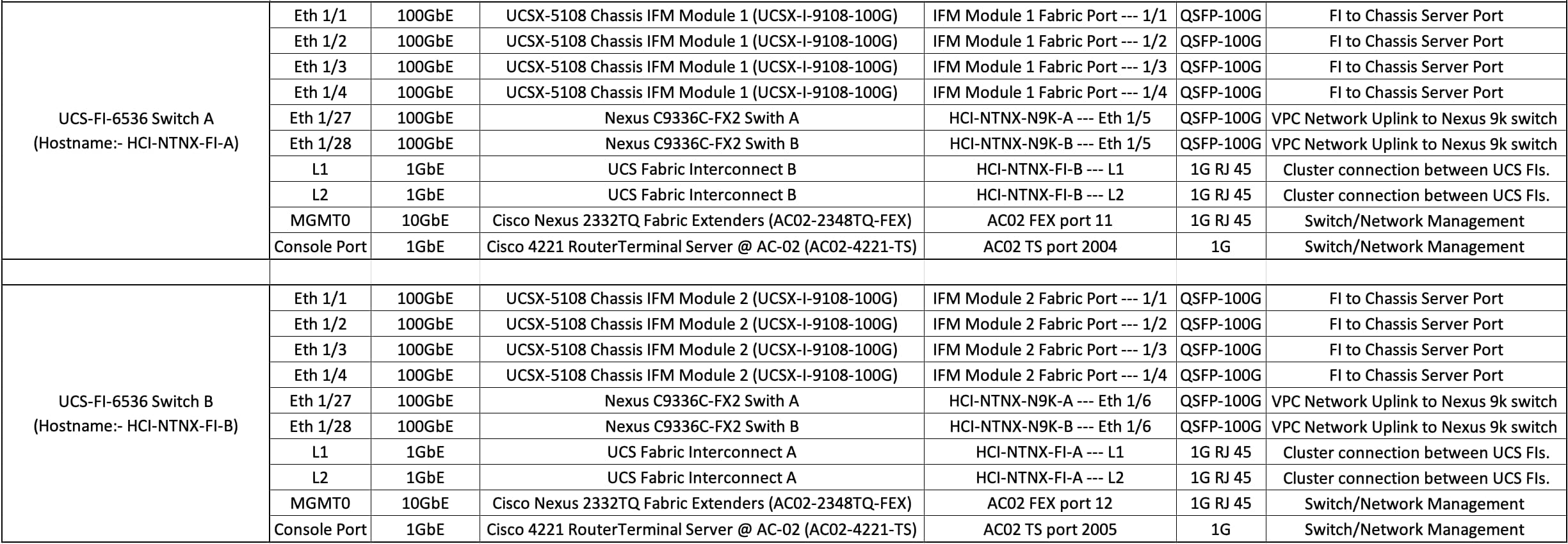 | | | | | | | |
|---|---|---|---|---|---|---|
| UCS-FI-6536 Switch A (Hostname:- HCI-NTNX-FI-A) | Eth 1/1 | 100GbE | UCSX-5108 Chassis IFM Module 1 (UCSX-I-9108-100G) | IFM Module 1 Fabric Port --- 1/1 | QSFP-100G | FI to Chassis Server Port |
| | Eth 1/2 | 100GbE | UCSX-5108 Chassis IFM Module 1 (UCSX-I-9108-100G) | IFM Module 1 Fabric Port --- 1/2 | QSFP-100G | FI to Chassis Server Port |
| | Eth 1/3 | 100GbE | UCSX-5108 Chassis IFM Module 1 (UCSX-I-9108-100G) | IFM Module 1 Fabric Port --- 1/3 | QSFP-100G | FI to Chassis Server Port |
| | Eth 1/4 | 100GbE | UCSX-5108 Chassis IFM Module 1 (UCSX-I-9108-100G) | IFM Module 1 Fabric Port --- 1/4 | QSFP-100G | FI to Chassis Server Port |
| | Eth 1/27 | 100GbE | Nexus C9336C-FX2 Swith A | HCI-NTNX-N9K-A --- Eth 1/5 | QSFP-100G | VPC Network Uplink to Nexus 9k switch |
| | Eth 1/28 | 100GbE | Nexus C9336C-FX2 Swith B | HCI-NTNX-N9K-B --- Eth 1/5 | QSFP-100G | VPC Network Uplink to Nexus 9k switch |
| | L1 | 1GbE | UCS Fabric Interconnect B | HCI-NTNX-FI-B --- L1 | 1G RJ 45 | Cluster connection between UCS FIs. |
| | L2 | 1GbE | UCS Fabric Interconnect B | HCI-NTNX-FI-B --- L2 | 1G RJ 45 | Cluster connection between UCS FIs. |
| | MGMT0 | 10GbE | Cisco Nexus 2332TQ Fabric Extenders (AC02-2348TQ-FEX) | AC02 FEX port 11 | 1G RJ 45 | Switch/Network Management |
| | Console Port | 1GbE | Cisco 4221 RouterTerminal Server @ AC-02 (AC02-4221-TS) | AC02 TS port 2004 | 1G | Switch/Network Management |
| | | | | | | |
| UCS-FI-6536 Switch B (Hostname:- HCI-NTNX-FI-B) | Eth 1/1 | 100GbE | UCSX-5108 Chassis IFM Module 2 (UCSX-I-9108-100G) | IFM Module 2 Fabric Port --- 1/1 | QSFP-100G | FI to Chassis Server Port |
| | Eth 1/2 | 100GbE | UCSX-5108 Chassis IFM Module 2 (UCSX-I-9108-100G) | IFM Module 2 Fabric Port --- 1/2 | QSFP-100G | FI to Chassis Server Port |
| | Eth 1/3 | 100GbE | UCSX-5108 Chassis IFM Module 2 (UCSX-I-9108-100G) | IFM Module 2 Fabric Port --- 1/3 | QSFP-100G | FI to Chassis Server Port |
| | Eth 1/4 | 100GbE | UCSX-5108 Chassis IFM Module 2 (UCSX-I-9108-100G) | IFM Module 2 Fabric Port --- 1/4 | QSFP-100G | FI to Chassis Server Port |
| | Eth 1/27 | 100GbE | Nexus C9336C-FX2 Swith A | HCI-NTNX-N9K-A --- Eth 1/6 | QSFP-100G | VPC Network Uplink to Nexus 9k switch |
| | Eth 1/28 | 100GbE | Nexus C9336C-FX2 Swith B | HCI-NTNX-N9K-B --- Eth 1/6 | QSFP-100G | VPC Network Uplink to Nexus 9k switch |
| | L1 | 1GbE | UCS Fabric Interconnect A | HCI-NTNX-FI-A --- L1 | 1G RJ 45 | Cluster connection between UCS FIs. |
| | L2 | 1GbE | UCS Fabric Interconnect A | HCI-NTNX-FI-A --- L2 | 1G RJ 45 | Cluster connection between UCS FIs. |
| | MGMT0 | 10GbE | Cisco Nexus 2332TQ Fabric Extenders (AC02-2348TQ-FEX) | AC02 FEX port 12 | 1G RJ 45 | Switch/Network Management |
| | Console Port | 1GbE | Cisco 4221 RouterTerminal Server @ AC-02 (AC02-4221-TS) | AC02 TS port 2005 | 1G | Switch/Network Management |